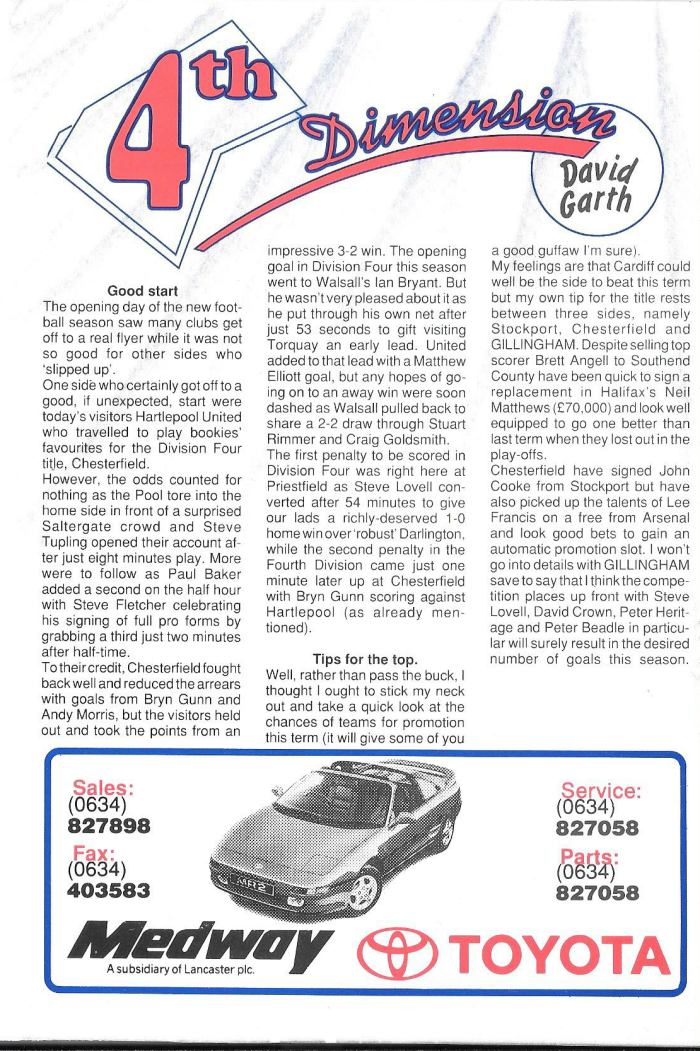 4th Dimension

David Garth

Good start

The opening day of the new football season saw many clubs get off to a real flyer while it was not so good for other sides who 'slipped up'.

One side who certainly got off to a good, if unexpected, start were today's visitors Hartlepool United who travelled to play bookies' favourites for the Division Four title, Chesterfield.

However, the odds counted for nothing as the Pool tore into the home side in front of a surprised Saltergate crowd and Steve Tupling opened their account after just eight minutes play. More were to follow as Paul Baker added a second on the half hour with Steve Fletcher celebrating his signing of full pro forms by grabbing a third just two minutes after half-time.

To their credit, Chesterfield fought back well and reduced the arrears with goals from Bryn Gunn and Andy Morris, but the visitors held out and took the points from an impressive 3-2 win. The opening goal in Division Four this season went to Walsall's Ian Bryant. But he wasn't very pleased about it as he put through his own net after just 53 seconds to gift visiting Torquay an early lead. United added to that lead with a Matthew Elliott goal, but any hopes of going on to an away win were soon dashed as Walsall pulled back to share a 2-2 draw through Stuart Rimmer and Craig Goldsmith.

The first penalty to be scored in Division Four was right here at Priestfield as Steve Lovell converted after 54 minutes to give our lads a richly-deserved 1-0 home win over 'robust' Darlington, while the second penalty in the Fourth Division came just one minute later up at Chesterfield with Bryn Gunn scoring against Hartlepool (as already mentioned).

Tips for the top.

Well, rather than pass the buck, I thought I ought to stick my neck out and take a quick look at the chances of teams for promotion this term (it will give some of you a good guffaw I'm sure).

My feelings are that Cardiff could well be the side to beat this term but my own tip for the title rests between three sides, namely Stockport, Chesterfield and GILLINGHAM. Despite selling top scorer Brett Angell to Southend County have been quick to sign a replacement in Halifax's Neil Matthews (£70,000) and look well equipped to go one better than last term when they lost out in the play-offs.

Chesterfield have signed John Cooke from Stockport but have also picked up the talents of Lee Francis on a free from Arsenal and look good bets to gain an automatic promotion slot. I won't go into details with GILLINGHAM save to say that I think the competition places up front with Steve Lovell, David Crown, Peter Heritage and Peter Beadle in particular will surely result in the desired number of goals this season.

Sales:
(0634)
827898
Fax:
(0634)
403583

Service:
(0634)
827058
Parts:
(0634)
827058

Medway
A subsidiary of Lancaster plc.

TOYOTA